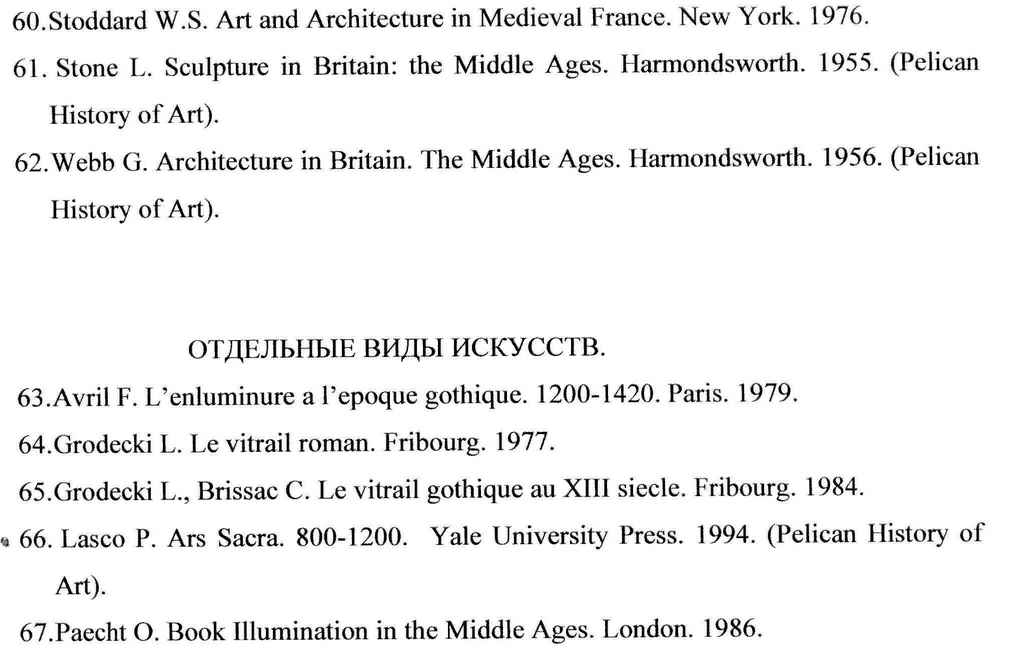 60.Stoddard W.S. Art and Architecture in Medieval France. New York. 1976.

61. Stone L. Sculpture in Britain: the Middle Ages. Harmondsworth. 1955. (Pelican History of Art).

62.Webb G. Architecture in Britain. The Middle Ages. Harmondsworth. 1956. (Pelican History of Art).

ОТДЕЛЬНЫЕ ВИДЫ ИСКУССТВ.

63.Avril F. L'enluminure a l'epoque gothique. 1200-1420. Paris. 1979.

64.Grodecki L. Le vitrail roman. Fribourg. 1977.

65.Grodecki L., Brissac C. Le vitrail gothique au XIII siecle. Fribourg. 1984.

66. Lasco P. Ars Sacra. 800-1200. Yale University Press. 1994. (Pelican History of Art).

67.Paecht O. Book Illumination in the Middle Ages. London. 1986.